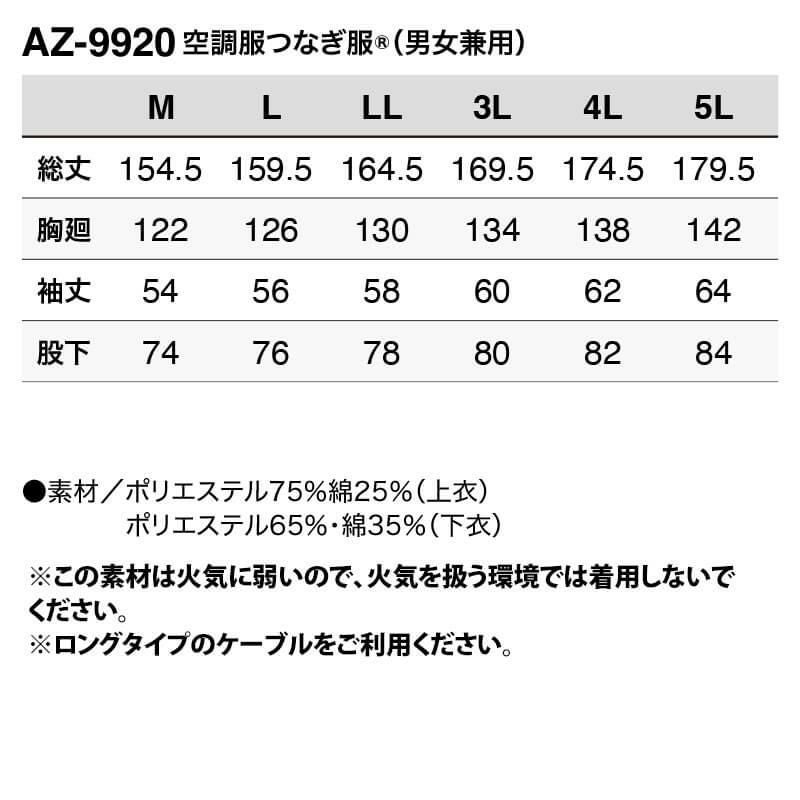 AZ-9920 空調服つなぎ服®(男女兼用)

| | M | L | LL | 3L | 4L | 5L |
|---|---|---|---|---|---|---|
| 総丈 | 154.5 | 159.5 | 164.5 | 169.5 | 174.5 | 179.5 |
| 胸廻 | 122 | 126 | 130 | 134 | 138 | 142 |
| 袖丈 | 54 | 56 | 58 | 60 | 62 | 64 |
| 股下 | 74 | 76 | 78 | 80 | 82 | 84 |

●素材／ポリエステル75%綿25%(上衣)
ポリエステル65%・綿35%(下衣)

※この素材は火気に弱いので、火気を扱う環境では着用しないでください。
※ロングタイプのケーブルをご利用ください。